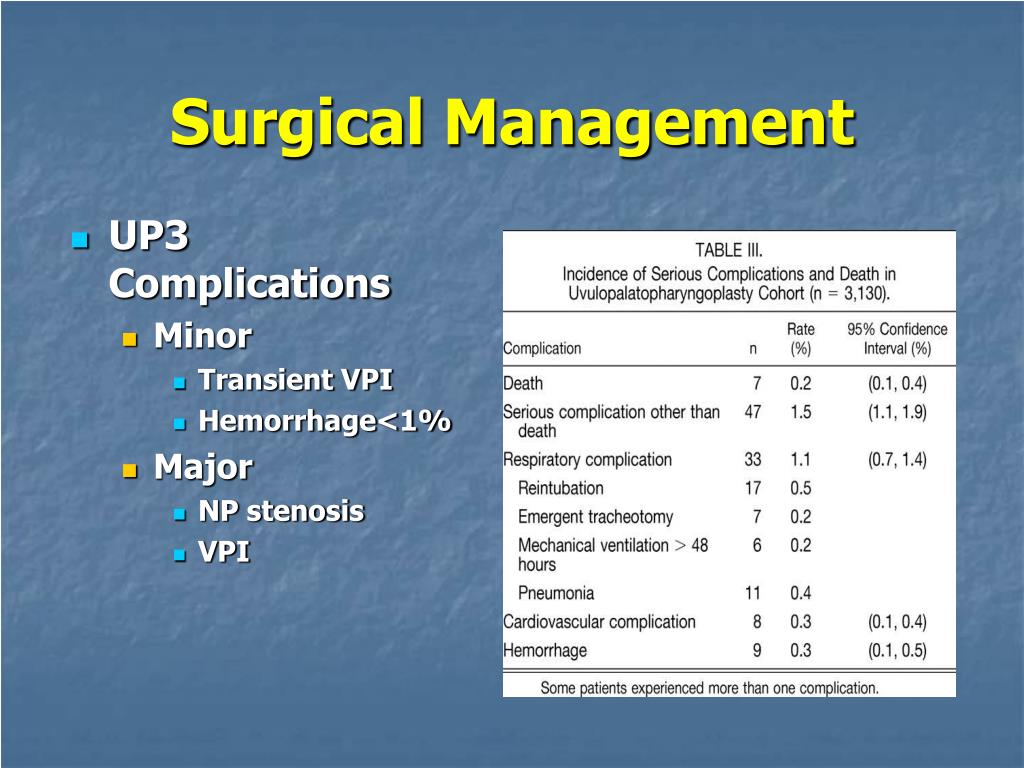 Surgical Management

UP3 Complications
Minor
Transient VPI
Hemorrhage<1%
Major
NP stenosis
VPI

TABLE III.
Incidence of Serious Complications and Death in Uvulopalatopharyngoplasty Cohort (n = 3,130).

| Complication | n | Rate (%) | 95% Confidence Interval (%) |
|---|---|---|---|
| Death | 7 | 0.2 | (0.1, 0.4) |
| Serious complication other than death | 47 | 1.5 | (1.1, 1.9) |
| Respiratory complication | 33 | 1.1 | (0.7, 1.4) |
| Reintubation | 17 | 0.5 | |
| Emergent tracheotomy | 7 | 0.2 | |
| Mechanical ventilation > 48 hours | 6 | 0.2 | |
| Pneumonia | 11 | 0.4 | |
| Cardiovascular complication | 8 | 0.3 | (0.1, 0.4) |
| Hemorrhage | 9 | 0.3 | (0.1, 0.5) |

Some patients experienced more than one complication.